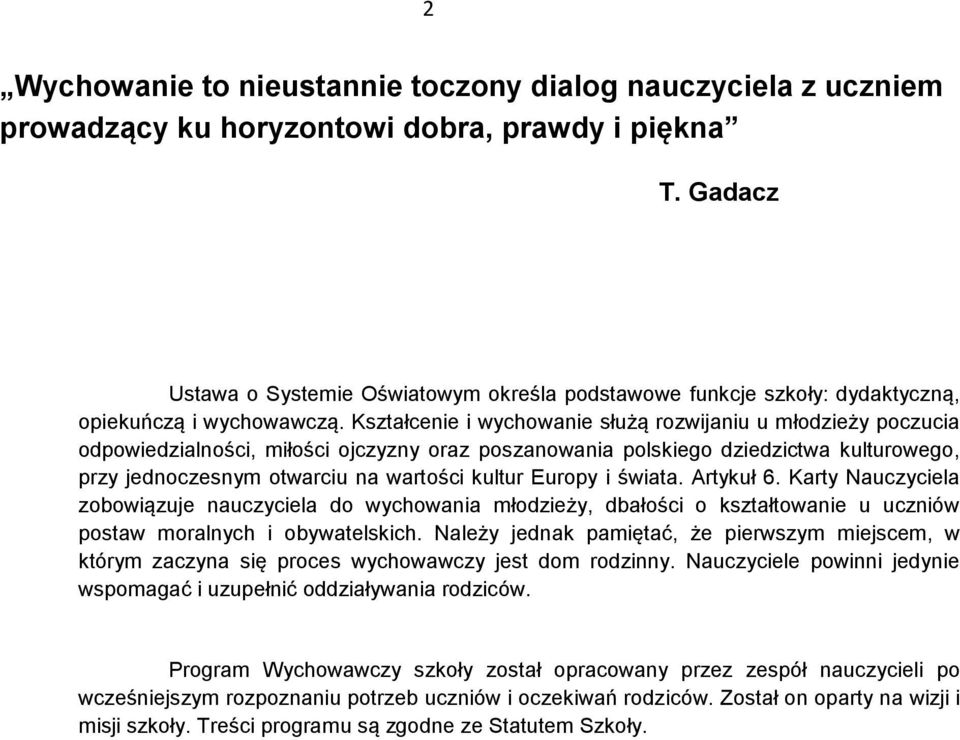 2

„Wychowanie to nieustannie toczony dialog nauczyciela z uczniem prowadzący ku horyzontowi dobra, prawdy i piękna”

T. Gadacz

Ustawa o Systemie Oświatowym określa podstawowe funkcje szkoły: dydaktyczną, opiekuńczą i wychowawczą. Kształcenie i wychowanie służą rozwijaniu u młodzieży poczucia odpowiedzialności, miłości ojczyzny oraz poszanowania polskiego dziedzictwa kulturowego, przy jednoczesnym otwarciu na wartości kultur Europy i świata. Artykuł 6. Karty Nauczyciela zobowiązuje nauczyciela do wychowania młodzieży, dbałości o kształtowanie u uczniów postaw moralnych i obywatelskich. Należy jednak pamiętać, że pierwszym miejscem, w którym zaczyna się proces wychowawczy jest dom rodzinny. Nauczyciele powinni jedynie wspomagać i uzupełnić oddziaływania rodziców.

Program Wychowawczy szkoły został opracowany przez zespół nauczycieli po wcześniejszym rozpoznaniu potrzeb uczniów i oczekiwań rodziców. Został on oparty na wizji i misji szkoły. Treści programu są zgodne ze Statutem Szkoły.